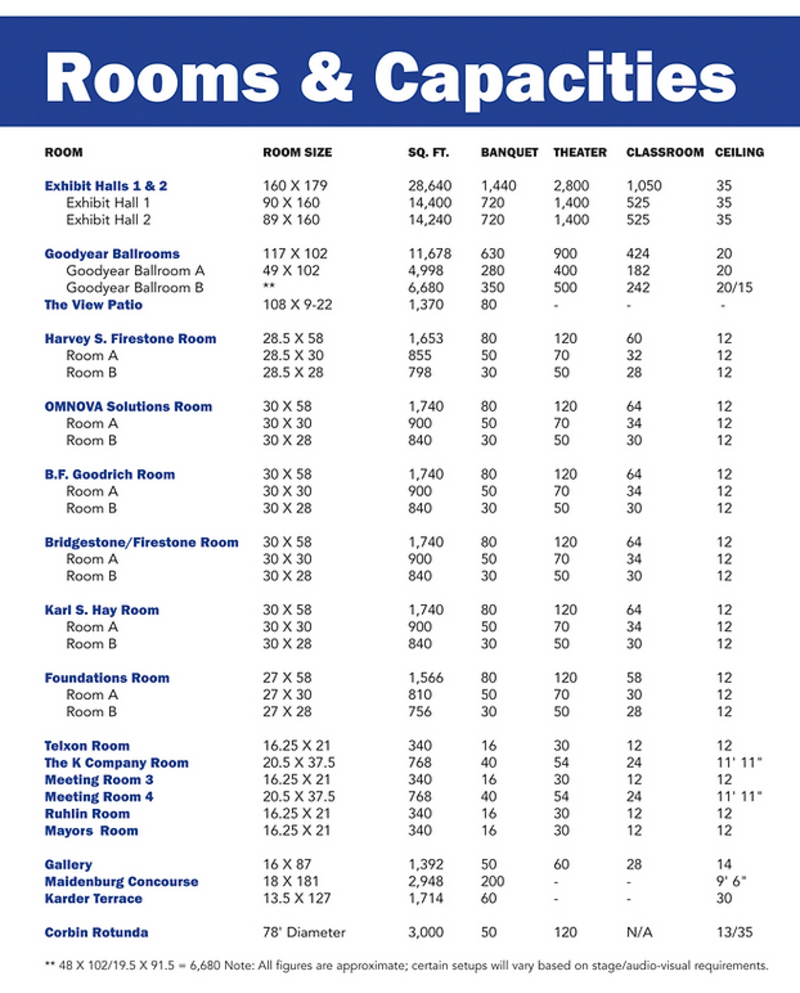 Rooms & Capacities

| ROOM | ROOM SIZE | SQ. FT. | BANQUET | THEATER | CLASSROOM | CEILING |
|---|---|---|---|---|---|---|
| Exhibit Halls 1 & 2 | 160 X 179 | 28,640 | 1,440 | 2,800 | 1,050 | 35 |
| Exhibit Hall 1 | 90 X 160 | 14,400 | 720 | 1,400 | 525 | 35 |
| Exhibit Hall 2 | 89 X 160 | 14,240 | 720 | 1,400 | 525 | 35 |
| Goodyear Ballrooms | 117 X 102 | 11,678 | 630 | 900 | 424 | 20 |
| Goodyear Ballroom A | 49 X 102 | 4,998 | 280 | 400 | 182 | 20 |
| Goodyear Ballroom B | ** | 6,680 | 350 | 500 | 242 | 20/15 |
| The View Patio | 108 X 9-22 | 1,370 | 80 | - | - | - |
| Harvey S. Firestone Room | 28.5 X 58 | 1,653 | 80 | 120 | 60 | 12 |
| Room A | 28.5 X 30 | 855 | 50 | 70 | 32 | 12 |
| Room B | 28.5 X 28 | 798 | 30 | 50 | 28 | 12 |
| OMNOVA Solutions Room | 30 X 58 | 1,740 | 80 | 120 | 64 | 12 |
| Room A | 30 X 30 | 900 | 50 | 70 | 34 | 12 |
| Room B | 30 X 28 | 840 | 30 | 50 | 30 | 12 |
| B.F. Goodrich Room | 30 X 58 | 1,740 | 80 | 120 | 64 | 12 |
| Room A | 30 X 30 | 900 | 50 | 70 | 34 | 12 |
| Room B | 30 X 28 | 840 | 30 | 50 | 30 | 12 |
| Bridgestone/Firestone Room | 30 X 58 | 1,740 | 80 | 120 | 64 | 12 |
| Room A | 30 X 30 | 900 | 50 | 70 | 34 | 12 |
| Room B | 30 X 28 | 840 | 30 | 50 | 30 | 12 |
| Karl S. Hay Room | 30 X 58 | 1,740 | 80 | 120 | 64 | 12 |
| Room A | 30 X 30 | 900 | 50 | 70 | 34 | 12 |
| Room B | 30 X 28 | 840 | 30 | 50 | 30 | 12 |
| Foundations Room | 27 X 58 | 1,566 | 80 | 120 | 58 | 12 |
| Room A | 27 X 30 | 810 | 50 | 70 | 30 | 12 |
| Room B | 27 X 28 | 756 | 30 | 50 | 28 | 12 |
| Telxon Room | 16.25 X 21 | 340 | 16 | 30 | 12 | 12 |
| The K Company Room | 20.5 X 37.5 | 768 | 40 | 54 | 24 | 11' 11" |
| Meeting Room 3 | 16.25 X 21 | 340 | 16 | 30 | 12 | 12 |
| Meeting Room 4 | 20.5 X 37.5 | 768 | 40 | 54 | 24 | 11' 11" |
| Ruhlin Room | 16.25 X 21 | 340 | 16 | 30 | 12 | 12 |
| Mayors Room | 16.25 X 21 | 340 | 16 | 30 | 12 | 12 |
| Gallery | 16 X 87 | 1,392 | 50 | 60 | 28 | 14 |
| Maidenburg Concourse | 18 X 181 | 2,948 | 200 | - | - | 9' 6" |
| Karder Terrace | 13.5 X 127 | 1,714 | 60 | - | - | 30 |
| Corbin Rotunda | 78' Diameter | 3,000 | 50 | 120 | N/A | 13/35 |

** 48 X 102/19.5 X 91.5 = 6,680 Note: All figures are approximate; certain setups will vary based on stage/audio-visual requirements.